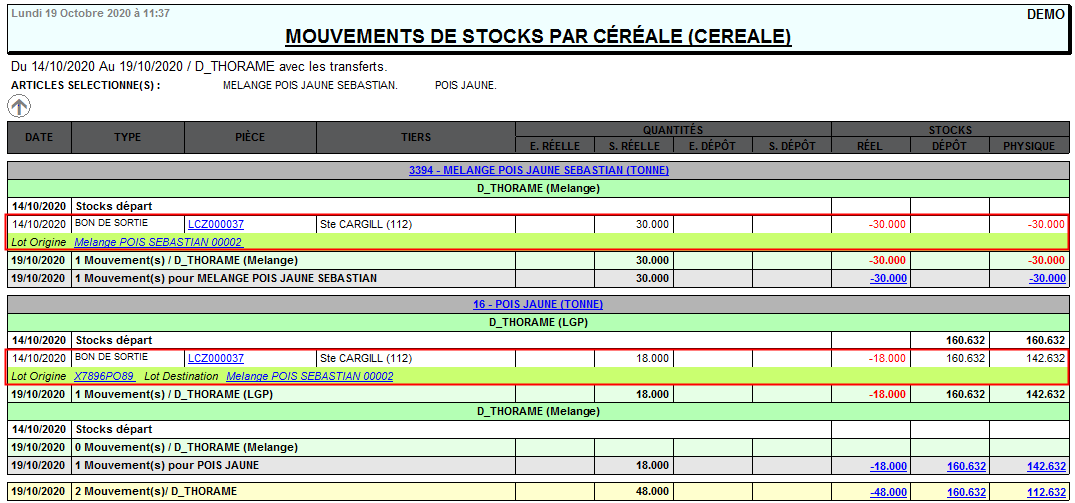 Lundi 19 Octobre 2020 à 11:37

DEMO

MOUVEMENTS DE STOCKS PAR CÉRÉALE (CEREALE)

Du 14/10/2020 Au 19/10/2020 / D_THORAME avec les transferts.

ARTICLES SELECTIONNE(S) : MELANGE POIS JAUNE SEBASTIAN. POIS JAUNE.

| DATE | TYPE | PIÈCE | TIERS | QUANTITÉS E. RÉELLE | QUANTITÉS S. RÉELLE | QUANTITÉS E. DÉPÔT | QUANTITÉS S. DÉPÔT | STOCKS RÉEL | STOCKS DÉPÔT | STOCKS PHYSIQUE |
|---|---|---|---|---|---|---|---|---|---|---|
| 3394 - MELANGE POIS JAUNE SEBASTIAN (TONNE) | | | | | | | | | | |
| D_THORAME (Melange) | | | | | | | | | | |
| 14/10/2020 | Stocks départ | | | | | | | | | |
| 14/10/2020 | BON DE SORTIE | LCZ000037 | Ste CARGILL (112) | | 30.000 | | | -30.000 | | -30.000 |
| Lot Origine Melange POIS SEBASTIAN 00002 | | | | | | | | | | |
| 19/10/2020 | 1 Mouvement(s) / D_THORAME (Melange) | | | | 30.000 | | | -30.000 | | -30.000 |
| 19/10/2020 | 1 Mouvement(s) pour MELANGE POIS JAUNE SEBASTIAN | | | | 30.000 | | | -30.000 | | -30.000 |
| 16 - POIS JAUNE (TONNE) | | | | | | | | | | |
| D_THORAME (LGP) | | | | | | | | | | |
| 14/10/2020 | Stocks départ | | | | | | | | 160.632 | 160.632 |
| 14/10/2020 | BON DE SORTIE | LCZ000037 | Ste CARGILL (112) | | 18.000 | | | -18.000 | 160.632 | 142.632 |
| Lot Origine X7896PO89 Lot Destination Melange POIS SEBASTIAN 00002 | | | | | | | | | | |
| 19/10/2020 | 1 Mouvement(s) / D_THORAME (LGP) | | | | 18.000 | | | -18.000 | 160.632 | 142.632 |
| D_THORAME (Melange) | | | | | | | | | | |
| 14/10/2020 | Stocks départ | | | | | | | | | |
| 19/10/2020 | 0 Mouvement(s) / D_THORAME (Melange) | | | | | | | | | |
| 19/10/2020 | 1 Mouvement(s) pour POIS JAUNE | | | | 18.000 | | | -18.000 | 160.632 | 142.632 |
| 19/10/2020 | 2 Mouvement(s)/ D_THORAME | | | | 48.000 | | | -48.000 | 160.632 | 112.632 |